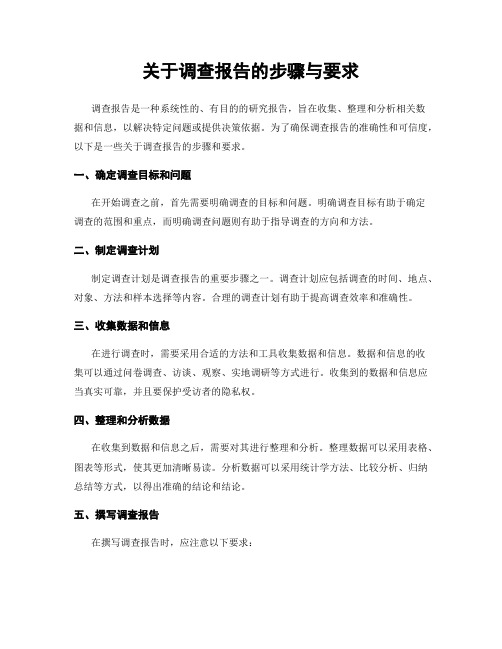 关于调查报告的步骤与要求

调查报告是一种系统性的、有目的的研究报告，旨在收集、整理和分析相关数据和信息，以解决特定问题或提供决策依据。为了确保调查报告的准确性和可信度，以下是一些关于调查报告的步骤和要求。

一、确定调查目标和问题

在开始调查之前，首先需要明确调查的目标和问题。明确调查目标有助于确定调查的范围和重点，而明确调查问题则有助于指导调查的方向和方法。

二、制定调查计划

制定调查计划是调查报告的重要步骤之一。调查计划应包括调查的时间、地点、对象、方法和样本选择等内容。合理的调查计划有助于提高调查效率和准确性。

三、收集数据和信息

在进行调查时，需要采用合适的方法和工具收集数据和信息。数据和信息的收集可以通过问卷调查、访谈、观察、实地调研等方式进行。收集到的数据和信息应当真实可靠，并且要保护受访者的隐私权。

四、整理和分析数据

在收集到数据和信息之后，需要对其进行整理和分析。整理数据可以采用表格、图表等形式，使其更加清晰易读。分析数据可以采用统计学方法、比较分析、归纳总结等方式，以得出准确的结论和结论。

五、撰写调查报告

在撰写调查报告时，应注意以下要求：